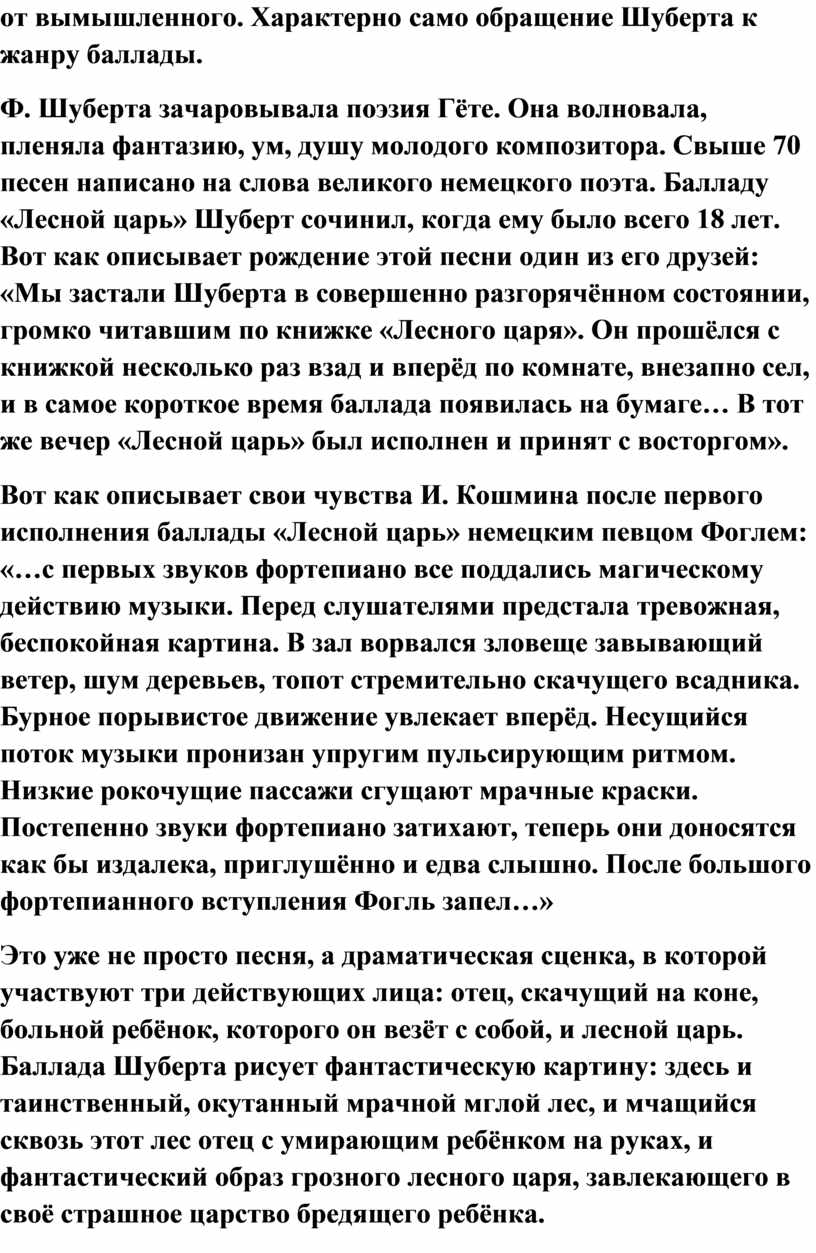 от вымышленного. Характерно само обращение Шуберта к жанру баллады.

Ф. Шуберта зачаровывала поэзия Гёте. Она волновала, пленяла фантазию, ум, душу молодого композитора. Свыше 70 песен написано на слова великого немецкого поэта. Балладу «Лесной царь» Шуберт сочинил, когда ему было всего 18 лет. Вот как описывает рождение этой песни один из его друзей: «Мы застали Шуберта в совершенно разгорячённом состоянии, громко читавшим по книжке «Лесного царя». Он прошёлся с книжкой несколько раз взад и вперёд по комнате, внезапно сел, и в самое короткое время баллада появилась на бумаге… В тот же вечер «Лесной царь» был исполнен и принят с восторгом».

Вот как описывает свои чувства И. Кошмина после первого исполнения баллады «Лесной царь» немецким певцом Фоглем: «…с первых звуков фортепиано все поддались магическому действию музыки. Перед слушателями предстала тревожная, беспокойная картина. В зал ворвался зловеще завывающий ветер, шум деревьев, топот стремительно скачущего всадника. Бурное порывистое движение увлекает вперёд. Несущийся поток музыки пронизан упругим пульсирующим ритмом. Низкие рокочущие пассажи сгущают мрачные краски. Постепенно звуки фортепиано затихают, теперь они доносятся как бы издалека, приглушённо и едва слышно. После большого фортепианного вступления Фогль запел…»

Это уже не просто песня, а драматическая сценка, в которой участвуют три действующих лица: отец, скачущий на коне, больной ребёнок, которого он везёт с собой, и лесной царь. Баллада Шуберта рисует фантастическую картину: здесь и таинственный, окутанный мрачной мглой лес, и мчащийся сквозь этот лес отец с умирающим ребёнком на руках, и фантастический образ грозного лесного царя, завлекающего в своё страшное царство бредящего ребёнка.